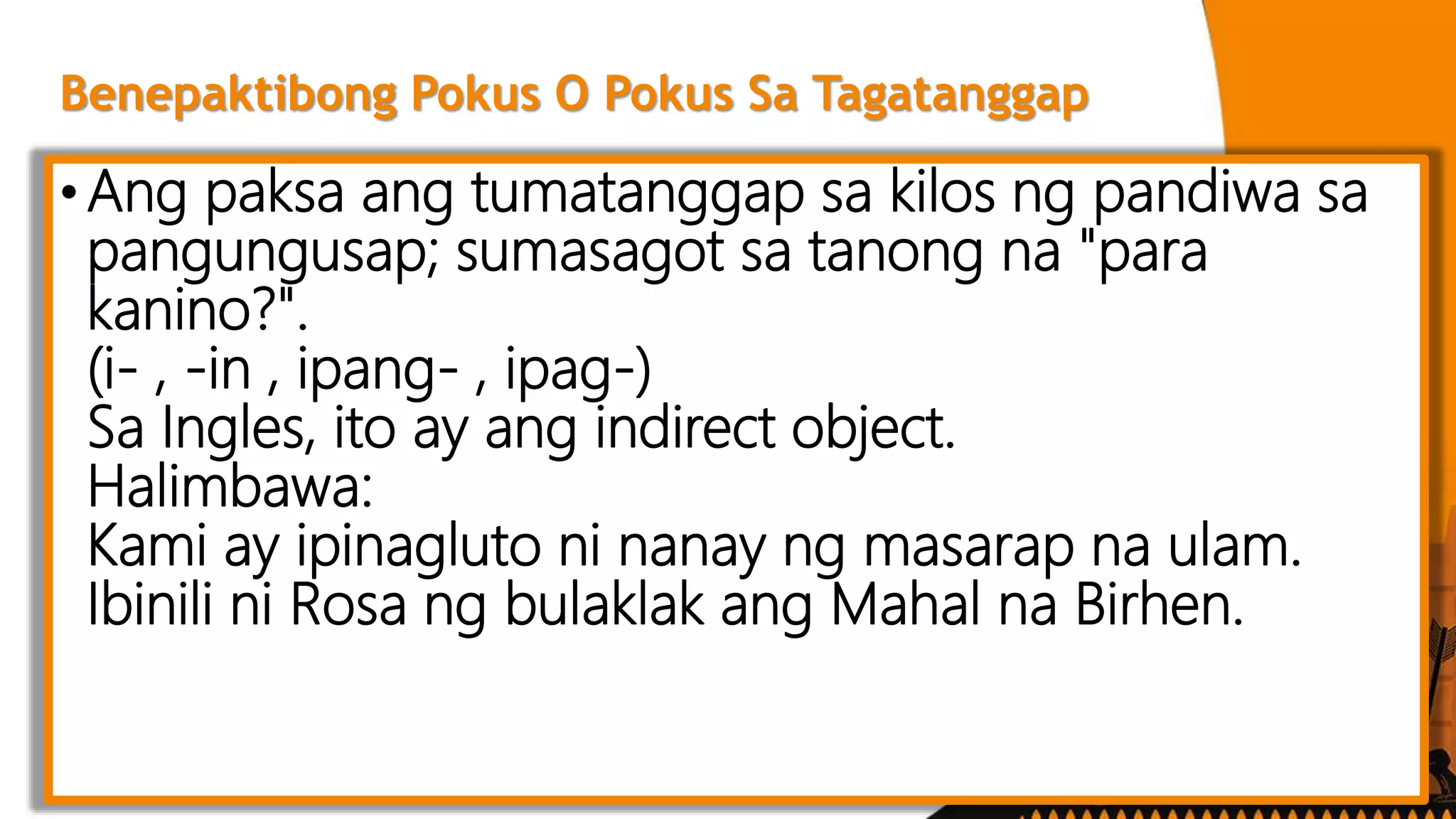 Benepaktibong Pokus O Pokus Sa Tagatanggap

• Ang paksa ang tumatanggap sa kilos ng pandiwa sa pangungusap; sumasagot sa tanong na "para kanino?".
(i- , -in , ipang- , ipag-)
Sa Ingles, ito ay ang indirect object.
Halimbawa:
Kami ay ipinagluto ni nanay ng masarap na ulam.
Ibinili ni Rosa ng bulaklak ang Mahal na Birhen.